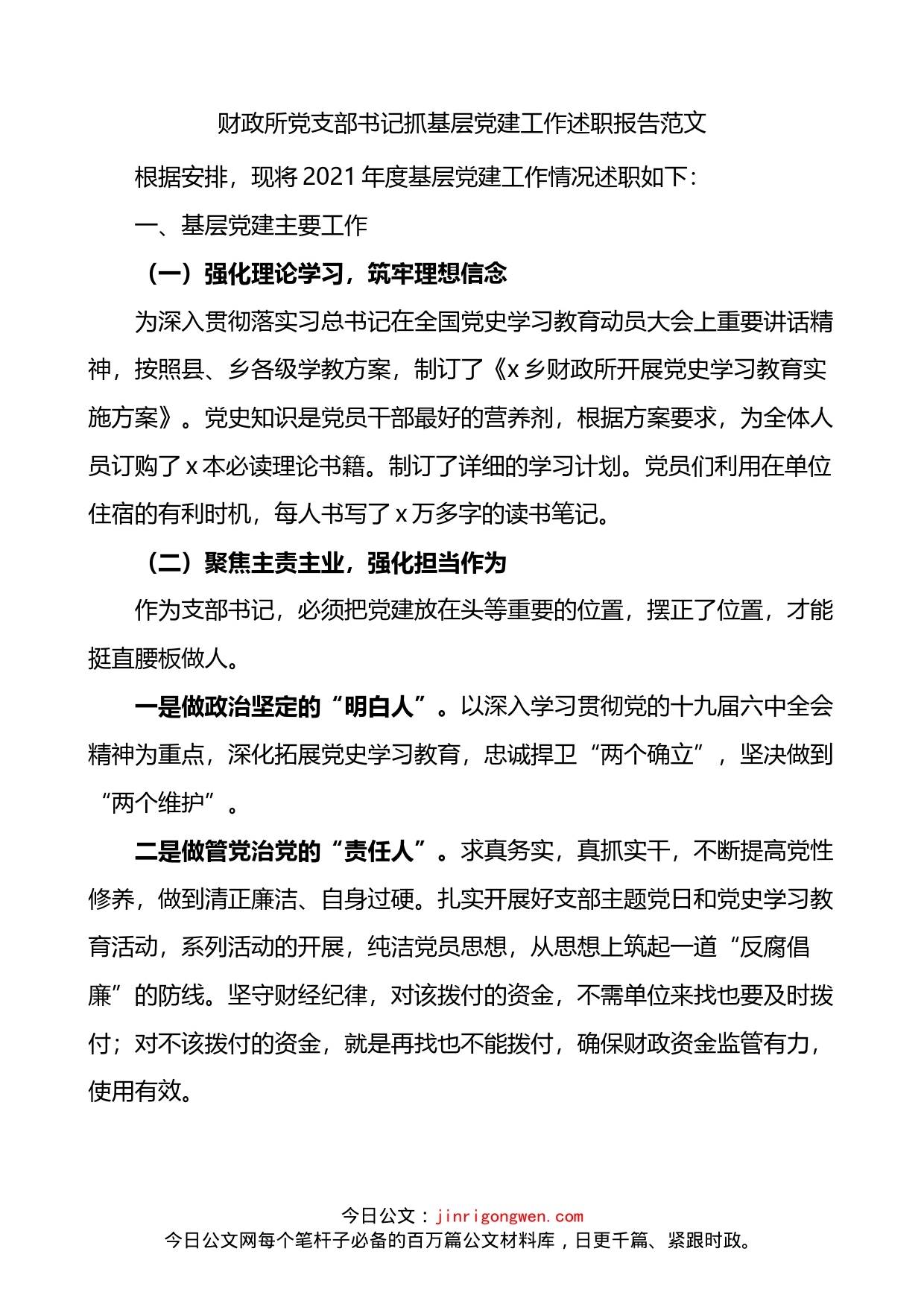 财政所党支部书记抓基层党建工作述职报告范文

根据安排，现将 2021 年度基层党建工作情况述职如下：

一、基层党建主要工作

（一）强化理论学习，筑牢理想信念

为深入贯彻落实习总书记在全国党史学习教育动员大会上重要讲话精神，按照县、乡各级学教方案，制订了《x 乡财政所开展党史学习教育实施方案》。党史知识是党员干部最好的营养剂，根据方案要求，为全体人员订购了 x 本必读理论书籍。制订了详细的学习计划。党员们利用在单位住宿的有利时机，每人书写了 x 万多字的读书笔记。

（二）聚焦主责主业，强化担当作为

作为支部书记，必须把党建放在头等重要的位置，摆正了位置，才能挺直腰板做人。

一是做政治坚定的“明白人”。以深入学习贯彻党的十九届六中全会精神为重点，深化拓展党史学习教育，忠诚捍卫“两个确立”，坚决做到“两个维护”。

二是做管党治党的“责任人”。求真务实，真抓实干，不断提高党性修养，做到清正廉洁、自身过硬。扎实开展好支部主题党日和党史学习教育活动，系列活动的开展，纯洁党员思想，从思想上筑起一道“反腐倡廉”的防线。坚守财经纪律，对该拨付的资金，不需单位来找也要及时拨付；对不该拨付的资金，就是再找也不能拨付，确保财政资金监管有力，使用有效。

今日公文：jinrigongwen.com
今日公文网每个笔杆子必备的百万篇公文材料库，日更千篇、紧跟时政。